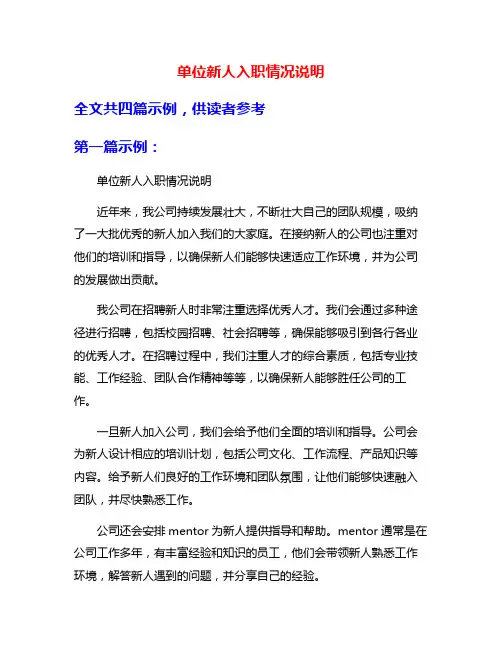 单位新人入职情况说明

全文共四篇示例，供读者参考

第一篇示例：

单位新人入职情况说明

近年来，我公司持续发展壮大，不断壮大自己的团队规模，吸纳了一大批优秀的新人加入我们的大家庭。在接纳新人的公司也注重对他们的培训和指导，以确保新人们能够快速适应工作环境，并为公司的发展做出贡献。

我公司在招聘新人时非常注重选择优秀人才。我们会通过多种途径进行招聘，包括校园招聘、社会招聘等，确保能够吸引到各行各业的优秀人才。在招聘过程中，我们注重人才的综合素质，包括专业技能、工作经验、团队合作精神等等，以确保新人能够胜任公司的工作。

一旦新人加入公司，我们会给予他们全面的培训和指导。公司会为新人设计相应的培训计划，包括公司文化、工作流程、产品知识等内容。给予新人们良好的工作环境和团队氛围，让他们能够快速融入团队，并尽快熟悉工作。

公司还会安排 mentor 为新人提供指导和帮助。mentor 通常是在公司工作多年，有丰富经验和知识的员工，他们会带领新人熟悉工作环境，解答新人遇到的问题，并分享自己的经验。